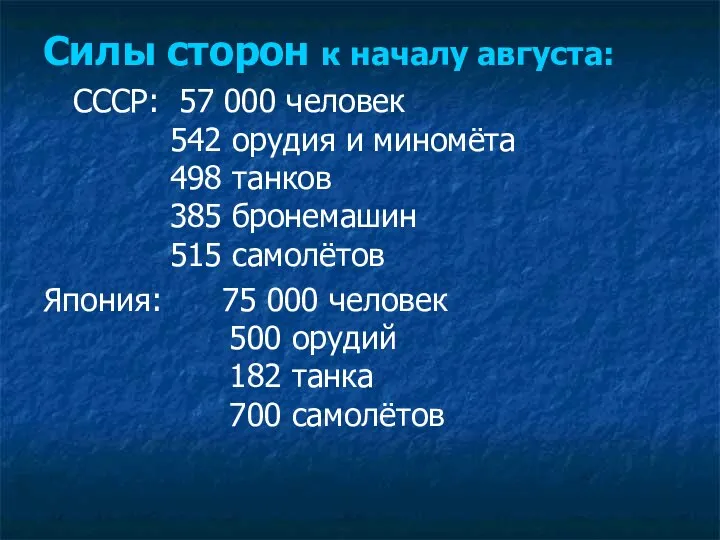 Силы сторон к началу августа:

СССР: 57 000 человек
542 орудия и миномёта
498 танков
385 бронемашин
515 самолётов

Япония: 75 000 человек
500 орудий
182 танка
700 самолётов